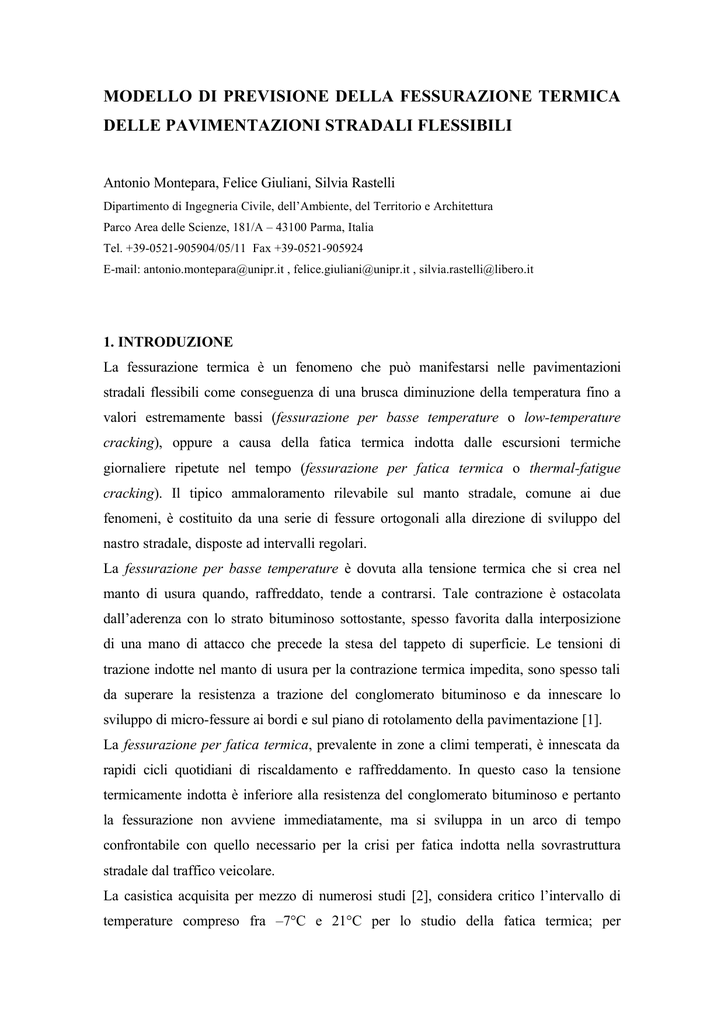 MODELLO DI PREVISIONE DELLA FESSURAZIONE TERMICA DELLE PAVIMENTAZIONI STRADALI FLESSIBILI

Antonio Montepara, Felice Giuliani, Silvia Rastelli
Dipartimento di Ingegneria Civile, dell'Ambiente, del Territorio e Architettura
Parco Area delle Scienze, 181/A – 43100 Parma, Italia
Tel. +39-0521-905904/05/11 Fax +39-0521-905924
E-mail: antonio.montepara@unipr.it , felice.giuliani@unipr.it , silvia.rastelli@libero.it

1. INTRODUZIONE
La fessurazione termica è un fenomeno che può manifestarsi nelle pavimentazioni stradali flessibili come conseguenza di una brusca diminuzione della temperatura fino a valori estremamente bassi (fessurazione per basse temperature o low-temperature cracking), oppure a causa della fatica termica indotta dalle escursioni termiche giornaliere ripetute nel tempo (fessurazione per fatica termica o thermal-fatigue cracking). Il tipico ammaloramento rilevabile sul manto stradale, comune ai due fenomeni, è costituito da una serie di fessure ortogonali alla direzione di sviluppo del nastro stradale, disposte ad intervalli regolari.
La fessurazione per basse temperature è dovuta alla tensione termica che si crea nel manto di usura quando, raffreddato, tende a contrarsi. Tale contrazione è ostacolata dall'aderenza con lo strato bituminoso sottostante, spesso favorita dalla interposizione di una mano di attacco che precede la stesa del tappeto di superficie. Le tensioni di trazione indotte nel manto di usura per la contrazione termica impedita, sono spesso tali da superare la resistenza a trazione del conglomerato bituminoso e da innescare lo sviluppo di micro-fessure ai bordi e sul piano di rotolamento della pavimentazione [1].
La fessurazione per fatica termica, prevalente in zone a climi temperati, è innescata da rapidi cicli quotidiani di riscaldamento e raffreddamento. In questo caso la tensione termicamente indotta è inferiore alla resistenza del conglomerato bituminoso e pertanto la fessurazione non avviene immediatamente, ma si sviluppa in un arco di tempo confrontabile con quello necessario per la crisi per fatica indotta nella sovrastruttura stradale dal traffico veicolare.
La casistica acquisita per mezzo di numerosi studi [2], considera critico l'intervallo di temperature compreso fra –7°C e 21°C per lo studio della fatica termica; per